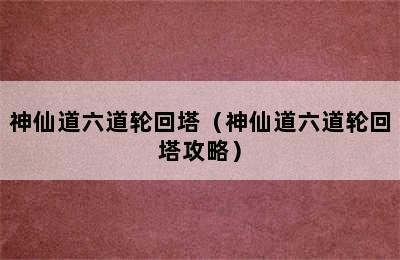 神仙道六道轮回塔（神仙道六道轮回塔攻略）